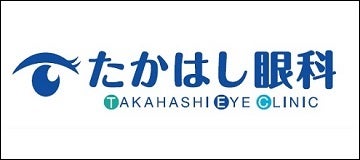 たかはし眼科
TAKAHASHI EYE CLINIC